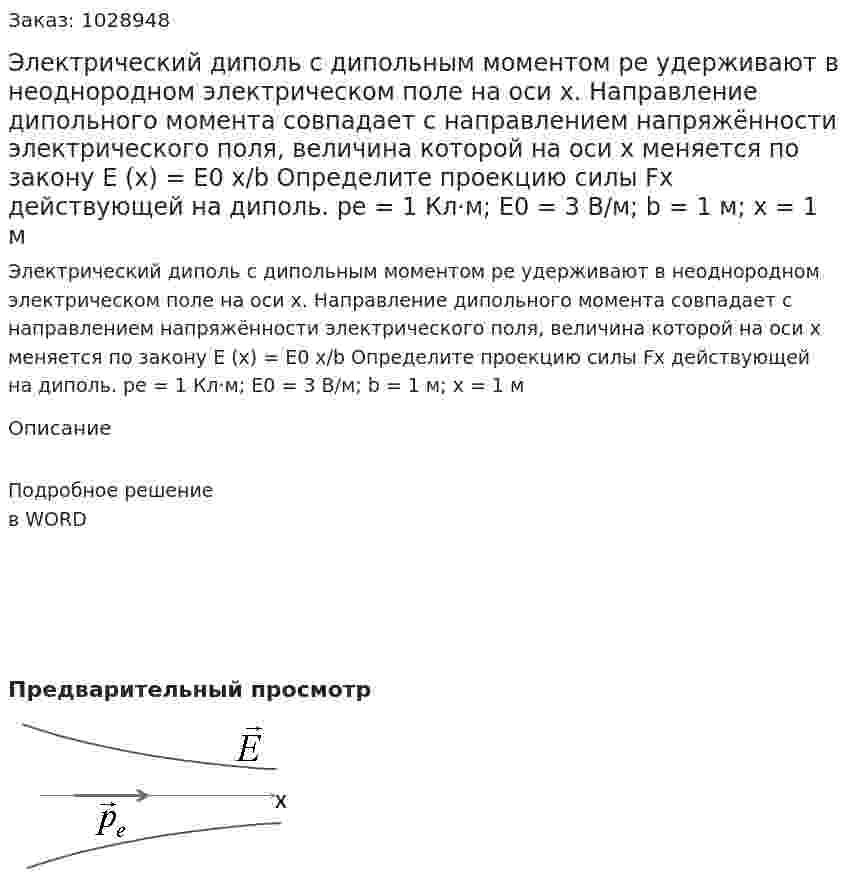 Заказ: 1028948

Электрический диполь с дипольным моментом pe удерживают в неоднородном электрическом поле на оси x. Направление дипольного момента совпадает с направлением напряжённости электрического поля, величина которой на оси x меняется по закону E (x) = E0 x/b Определите проекцию силы Fx действующей на диполь. pe = 1 Кл·м; E0 = 3 В/м; b = 1 м; x = 1 м

Электрический диполь с дипольным моментом pe удерживают в неоднородном электрическом поле на оси x. Направление дипольного момента совпадает с направлением напряжённости электрического поля, величина которой на оси x меняется по закону E (x) = E0 x/b Определите проекцию силы Fx действующей на диполь. pe = 1 Кл·м; E0 = 3 В/м; b = 1 м; x = 1 м

Описание

Подробное решение
в WORD

Предварительный просмотр

$\vec{E}$

x

$\vec{p}_e$